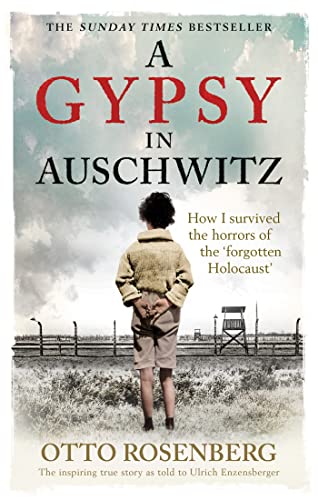 THE SUNDAY TIMES BESTSELLER

A GYPSY IN AUSCHWITZ

How I survived the horrors of the 'forgotten Holocaust'

OTTO ROSENBERG

The inspiring true story as told to Ulrich Enzensberger